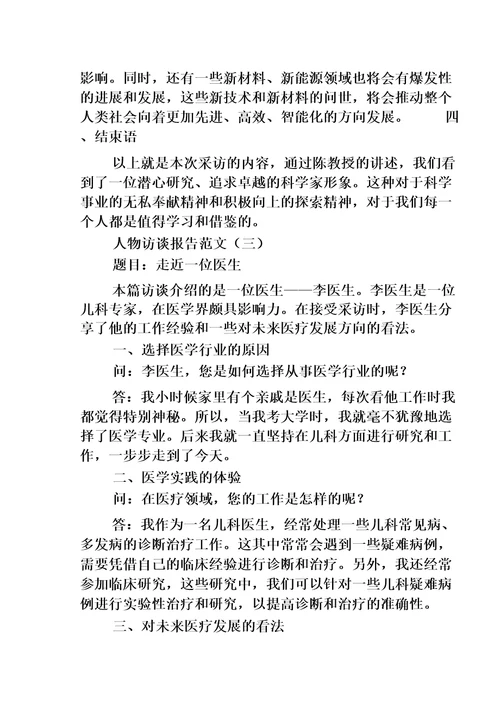 影响。同时，还有一些新材料、新能源领域也将会有爆发性的进展和发展，这些新技术和新材料的问世，将会推动整个人类社会向着更加先进、高效、智能化的方向发展。　　四、结束语

以上就是本次采访的内容，通过陈教授的讲述，我们看到了一位潜心研究、追求卓越的科学家形象。这种对于科学事业的无私奉献精神和积极向上的探索精神，对于我们每一个人都是值得学习和借鉴的。

人物访谈报告范文（三）

题目：走近一位医生

本篇访谈介绍的是一位医生——李医生。李医生是一位儿科专家，在医学界颇具影响力。在接受采访时，李医生分享了他的工作经验和一些对未来医疗发展方向的看法。

一、选择医学行业的原因

问：李医生，您是如何选择从事医学行业的呢？

答：我小时候家里有个亲戚是医生，每次看他工作时我都觉得特别神秘。所以，当我考大学时，我就毫不犹豫地选择了医学专业。后来我就一直坚持在儿科方面进行研究和工作，一步步走到了今天。

二、医学实践的体验

问：在医疗领域，您的工作是怎样的呢？

答：我作为一名儿科医生，经常处理一些儿科常见病、多发病的诊断治疗工作。这其中常常会遇到一些疑难病例，需要凭借自己的临床经验进行诊断和治疗。另外，我还经常参加临床研究，这些研究中，我们可以针对一些儿科疑难病例进行实验性治疗和研究，以提高诊断和治疗的准确性。

三、对未来医疗发展的看法